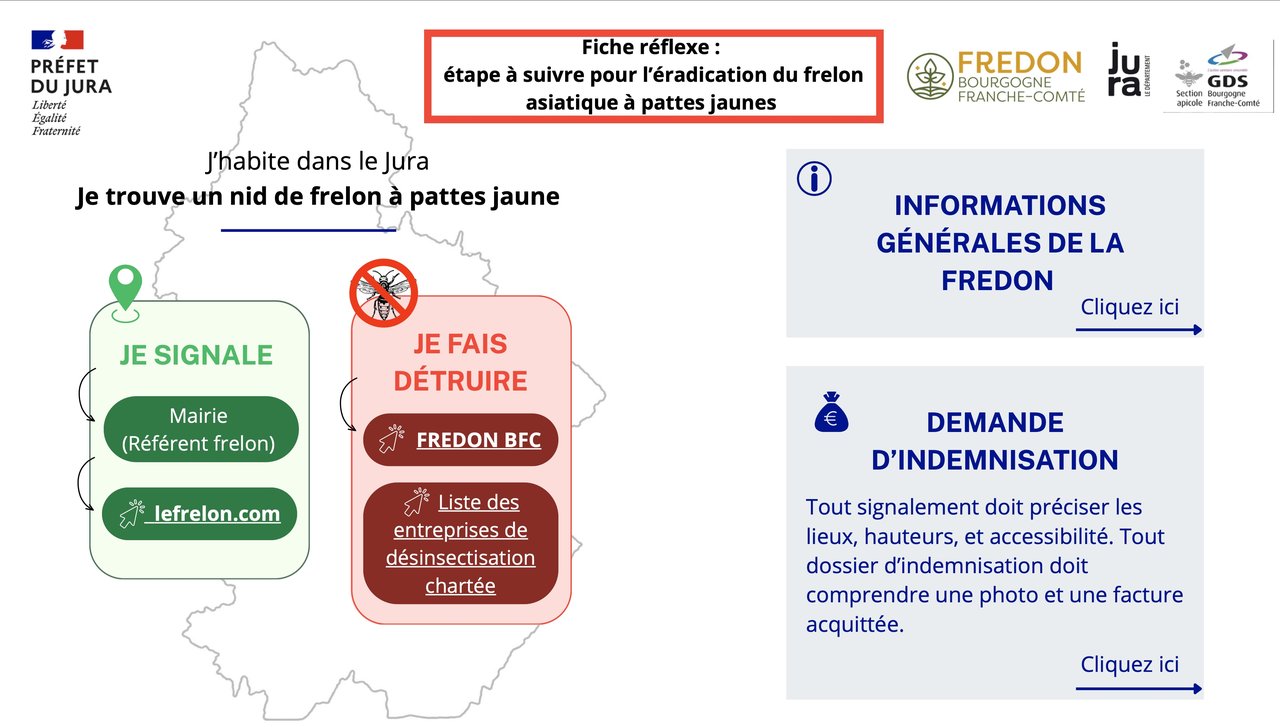 PRÉFET DU JURA
Liberté
Égalité
Fraternité

Fiche réflexe :
étape à suivre pour l'éradication du frelon asiatique à pattes jaunes

FREDON BOURGOGNE FRANCHE-COMTÉ

jura LE DÉPARTEMENT

Section apicole GDS Bourgogne Franche-Comté

J'habite dans le Jura
Je trouve un nid de frelon à pattes jaune

JE SIGNALE

Mairie (Référent frelon)

lefrelon.com

JE FAIS DÉTRUIRE

FREDON BFC

Liste des entreprises de désinsectisation chartée

INFORMATIONS GÉNÉRALES DE LA FREDON

Cliquez ici

DEMANDE D'INDEMNISATION

Tout signalement doit préciser les lieux, hauteurs, et accessibilité. Tout dossier d'indemnisation doit comprendre une photo et une facture acquittée.

Cliquez ici